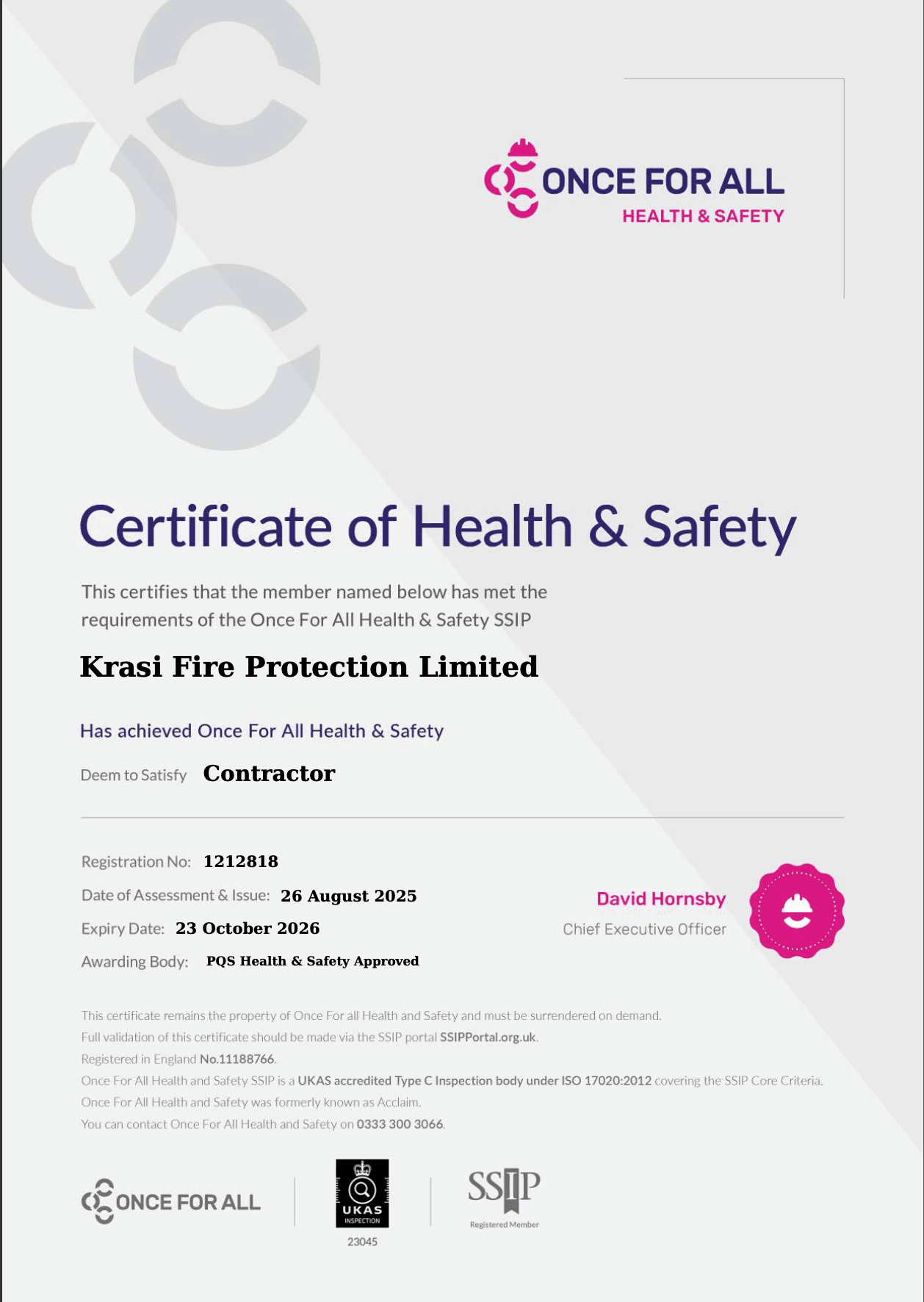 ONCE FOR ALL
HEALTH & SAFETY

Certificate of Health & Safety

This certifies that the member named below has met the requirements of the Once For All Health & Safety SSIP

Krasi Fire Protection Limited

Has achieved Once For All Health & Safety

Deem to Satisfy Contractor

Registration No: 1212818

Date of Assessment & Issue: 26 August 2025

Expiry Date: 23 October 2026

Awarding Body: PQS Health & Safety Approved

David Hornsby
Chief Executive Officer

This certificate remains the property of Once For all Health and Safety and must be surrendered on demand.
Full validation of this certificate should be made via the SSIP portal SSIPPortal.org.uk.
Registered in England No.11188766.
Once For All Health and Safety SSIP is a UKAS accredited Type C Inspection body under ISO 17020:2012 covering the SSIP Core Criteria.
Once For All Health and Safety was formerly known as Acclaim.
You can contact Once For All Health and Safety on 0333 300 3066.

ONCE FOR ALL

UKAS
INSPECTION
23045

SSIP
Registered Member